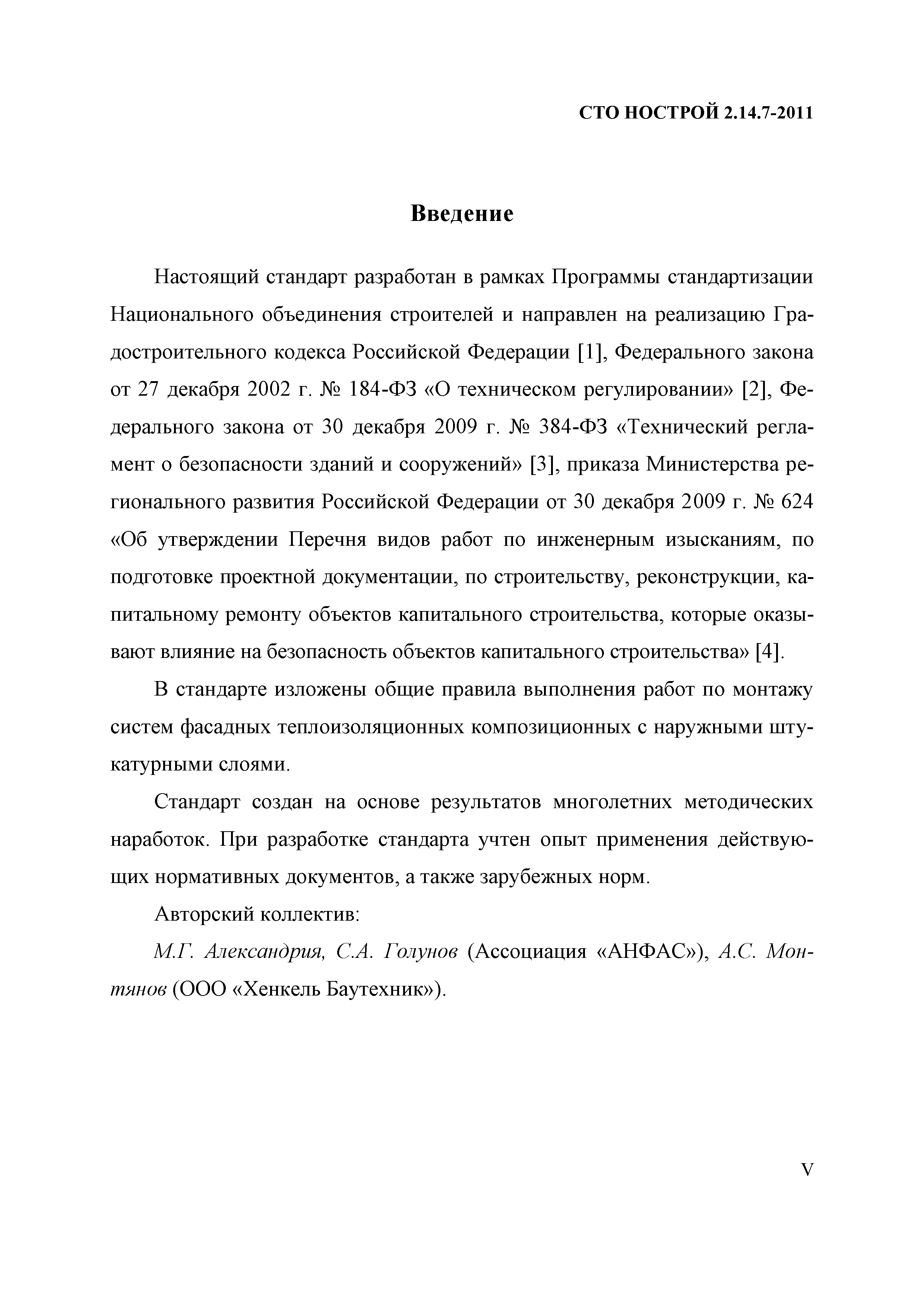 СТО НОСТРОЙ 2.14.7-2011

Введение

Настоящий стандарт разработан в рамках Программы стандартизации Национального объединения строителей и направлен на реализацию Градостроительного кодекса Российской Федерации [1], Федерального закона от 27 декабря 2002 г. № 184-ФЗ «О техническом регулировании» [2], Федерального закона от 30 декабря 2009 г. № 384-ФЗ «Технический регламент о безопасности зданий и сооружений» [3], приказа Министерства регионального развития Российской Федерации от 30 декабря 2009 г. № 624 «Об утверждении Перечня видов работ по инженерным изысканиям, по подготовке проектной документации, по строительству, реконструкции, капитальному ремонту объектов капитального строительства, которые оказывают влияние на безопасность объектов капитального строительства» [4].

В стандарте изложены общие правила выполнения работ по монтажу систем фасадных теплоизоляционных композиционных с наружными штукатурными слоями.

Стандарт создан на основе результатов многолетних методических наработок. При разработке стандарта учтен опыт применения действующих нормативных документов, а также зарубежных норм.

Авторский коллектив:

М.Г. Александрия, С.А. Голунов (Ассоциация «АНФАС»), А.С. Монтянов (ООО «Хенкель Баутехник»).

V